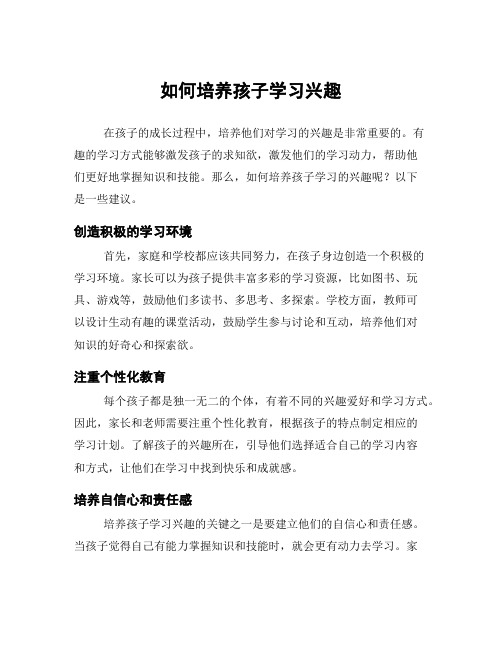 如何培养孩子学习兴趣

在孩子的成长过程中，培养他们对学习的兴趣是非常重要的。有趣的学习方式能够激发孩子的求知欲，激发他们的学习动力，帮助他们更好地掌握知识和技能。那么，如何培养孩子学习的兴趣呢？以下是一些建议。

创造积极的学习环境

首先，家庭和学校都应该共同努力，在孩子身边创造一个积极的学习环境。家长可以为孩子提供丰富多彩的学习资源，比如图书、玩具、游戏等，鼓励他们多读书、多思考、多探索。学校方面，教师可以设计生动有趣的课堂活动，鼓励学生参与讨论和互动，培养他们对知识的好奇心和探索欲。

注重个性化教育

每个孩子都是独一无二的个体，有着不同的兴趣爱好和学习方式。因此，家长和老师需要注重个性化教育，根据孩子的特点制定相应的学习计划。了解孩子的兴趣所在，引导他们选择适合自己的学习内容和方式，让他们在学习中找到快乐和成就感。

培养自信心和责任感

培养孩子学习兴趣的关键之一是要建立他们的自信心和责任感。当孩子觉得自己有能力掌握知识和技能时，就会更有动力去学习。家